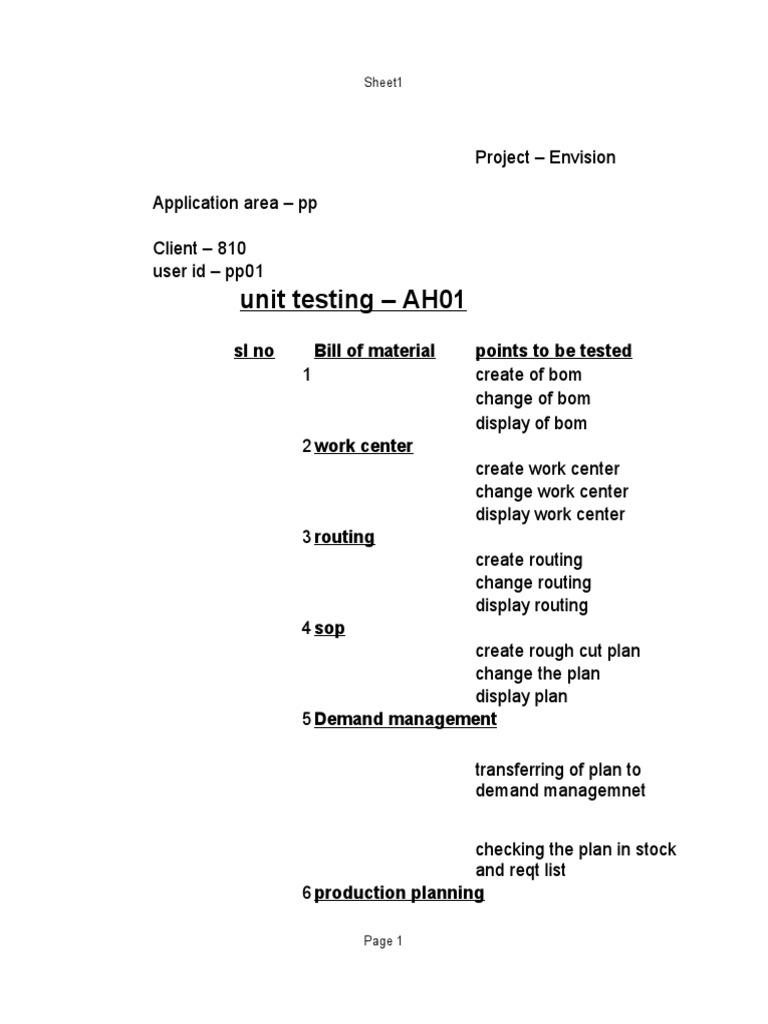 Sheet1

Project – Envision

Application area – pp

Client – 810
user id – pp01

unit testing – AH01

| sl no | Bill of material | points to be tested |
|---|---|---|
| 1 | | create of bom |
| | | change of bom |
| | | display of bom |
| 2 | work center | |
| | | create work center |
| | | change work center |
| | | display work center |
| 3 | routing | |
| | | create routing |
| | | change routing |
| | | display routing |
| 4 | sop | |
| | | create rough cut plan |
| | | change the plan |
| | | display plan |
| 5 | Demand management | |
| | | transferring of plan to demand managemnet |
| | | checking the plan in stock and reqt list |
| 6 | production planning | |

Page 1